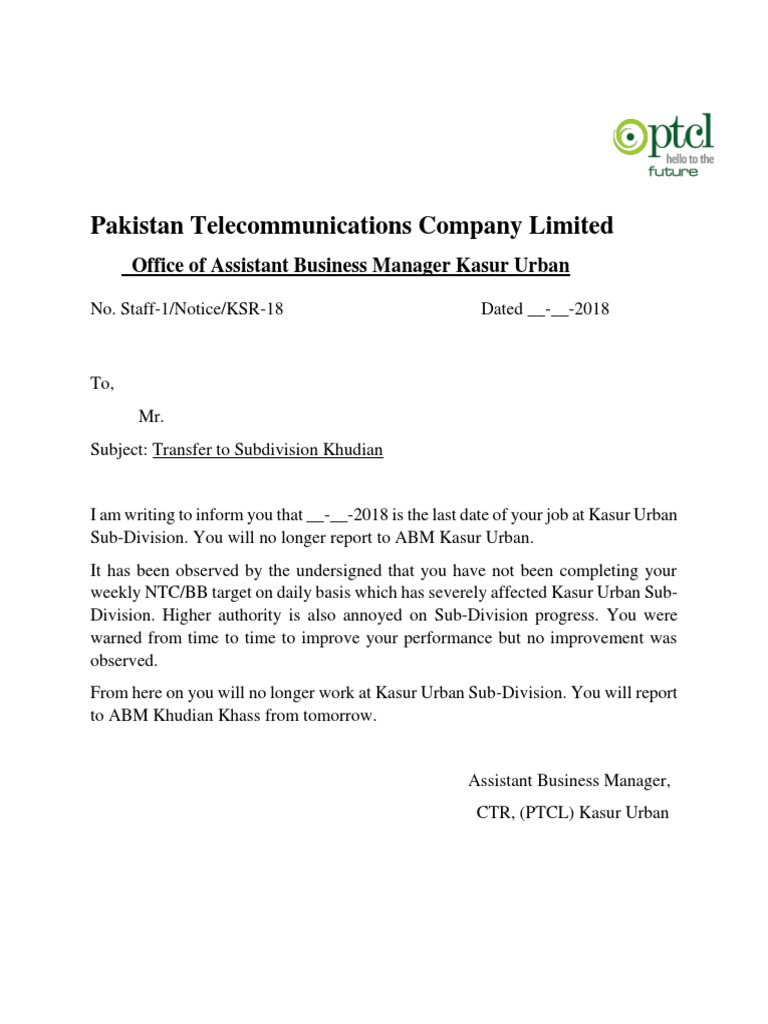 ptcl
hello to the
future

Pakistan Telecommunications Company Limited

Office of Assistant Business Manager Kasur Urban

No. Staff-1/Notice/KSR-18 Dated __-__-2018

To,

Mr.

Subject: Transfer to Subdivision Khudian

I am writing to inform you that __-__-2018 is the last date of your job at Kasur Urban Sub-Division. You will no longer report to ABM Kasur Urban.

It has been observed by the undersigned that you have not been completing your weekly NTC/BB target on daily basis which has severely affected Kasur Urban Sub-Division. Higher authority is also annoyed on Sub-Division progress. You were warned from time to time to improve your performance but no improvement was observed.

From here on you will no longer work at Kasur Urban Sub-Division. You will report to ABM Khudian Khass from tomorrow.

Assistant Business Manager,

CTR, (PTCL) Kasur Urban